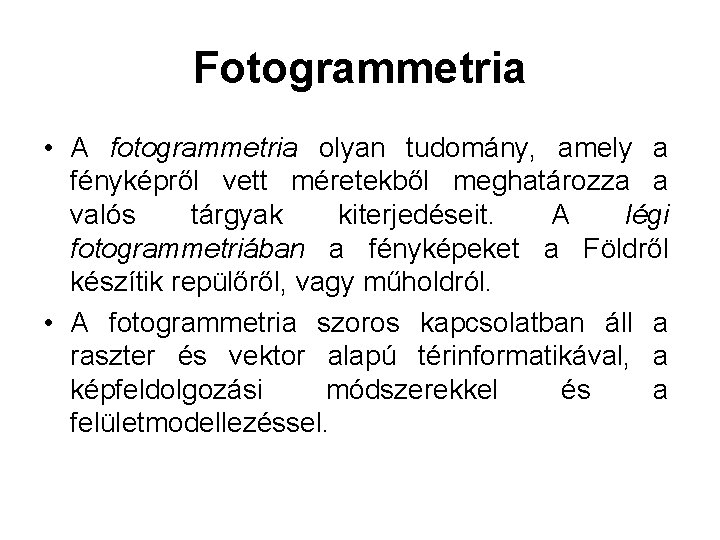 Fotogrammetria

• A fotogrammetria olyan tudomány, amely a fényképről vett méretekből meghatározza a valós tárgyak kiterjedéseit. A légi fotogrammetriában a fényképeket a Földről készítik repülőről, vagy műholdról.

• A fotogrammetria szoros kapcsolatban áll a raszter és vektor alapú térinformatikával, a képfeldolgozási módszerekkel és a felületmodellezéssel.